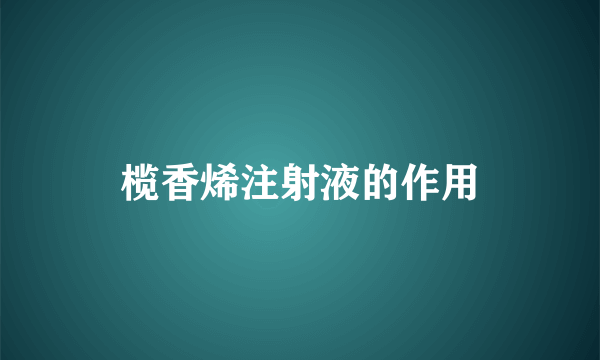 榄香烯注射液的作用